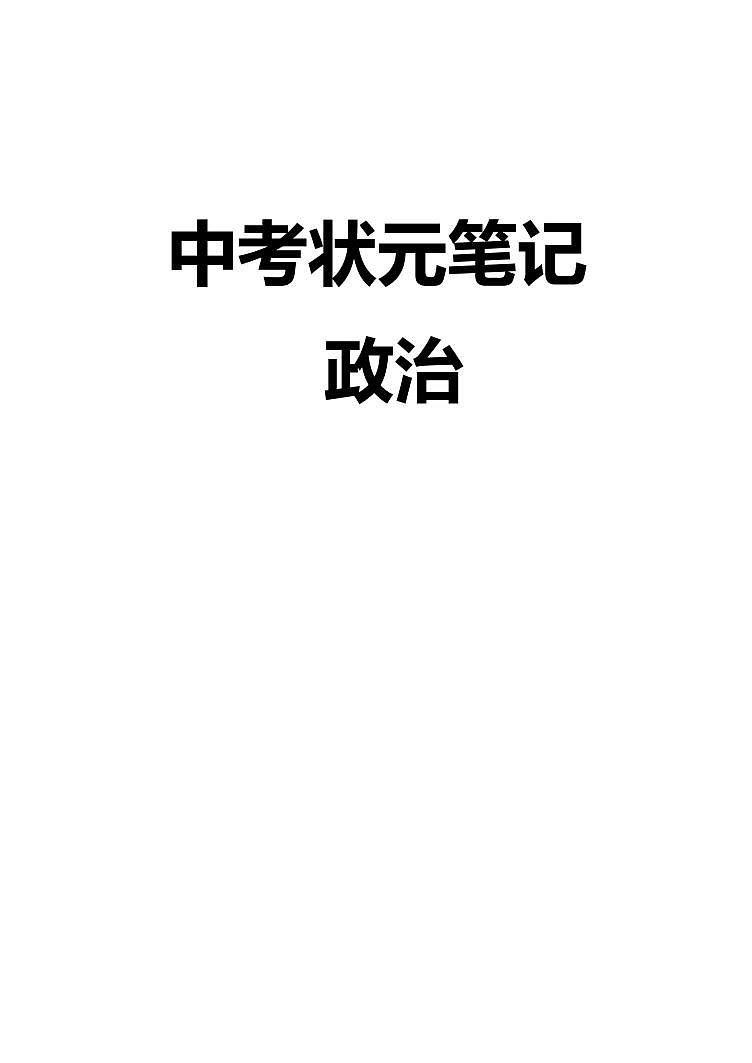 中考状元笔记
政治